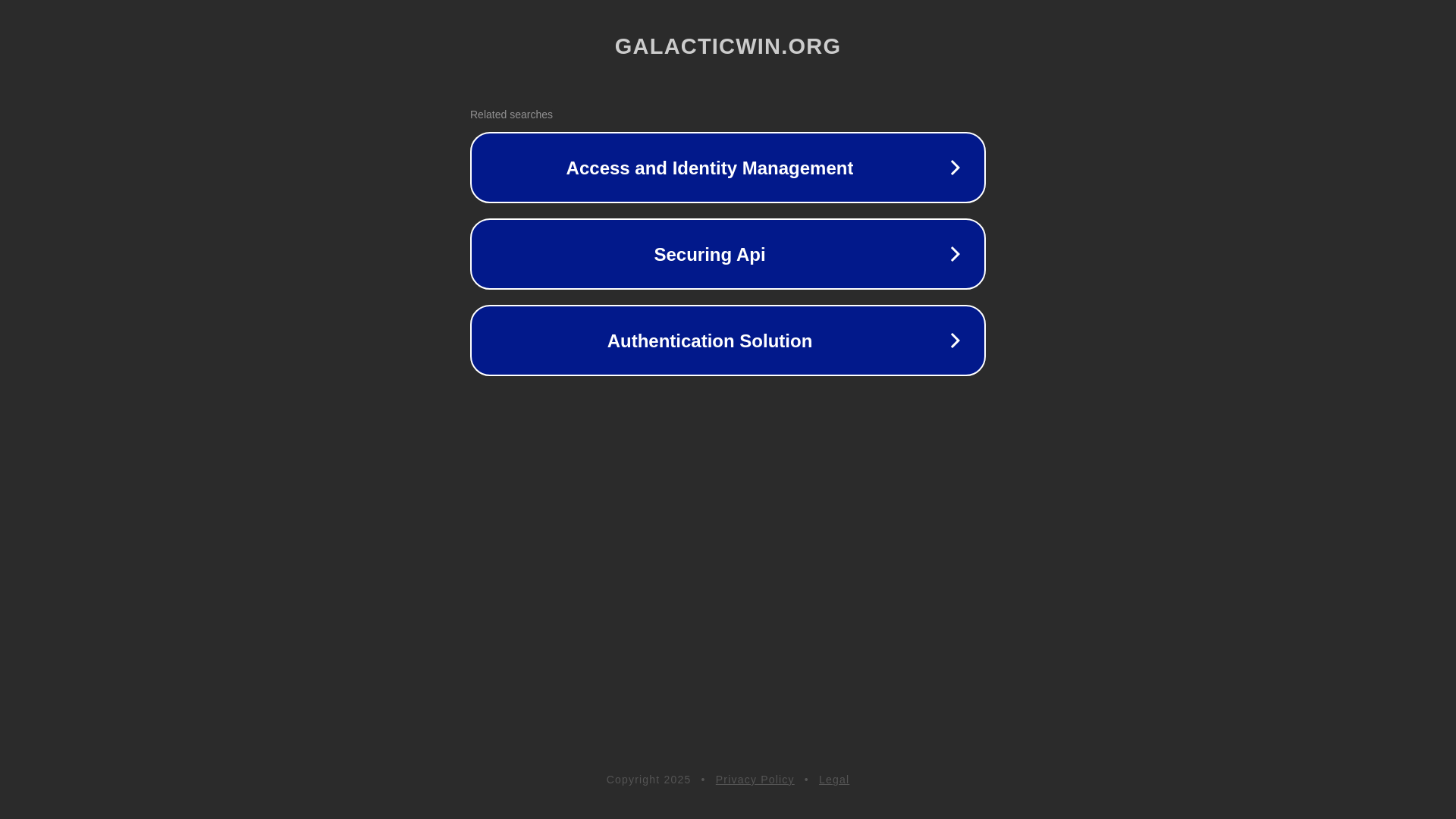 GALACTICWIN.ORG

Related searches

Access and Identity Management

Securing Api

Authentication Solution

Copyright 2025 • Privacy Policy • Legal